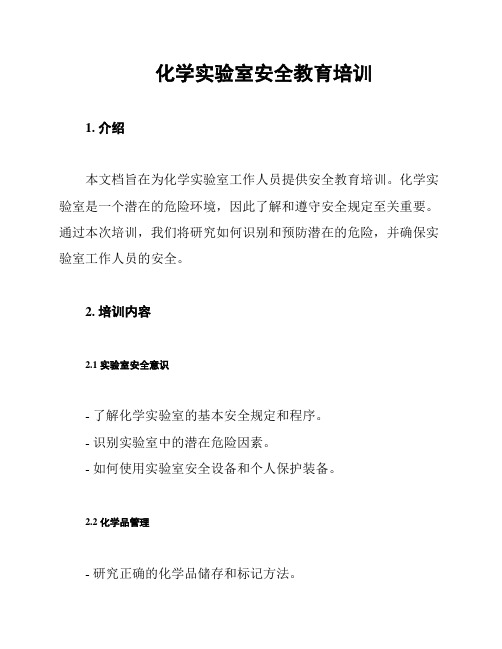 化学实验室安全教育培训

1. 介绍

本文档旨在为化学实验室工作人员提供安全教育培训。化学实验室是一个潜在的危险环境，因此了解和遵守安全规定至关重要。通过本次培训，我们将研究如何识别和预防潜在的危险，并确保实验室工作人员的安全。

2. 培训内容

2.1 实验室安全意识

- 了解化学实验室的基本安全规定和程序。
- 识别实验室中的潜在危险因素。
- 如何使用实验室安全设备和个人保护装备。

2.2 化学品管理

- 研究正确的化学品储存和标记方法。